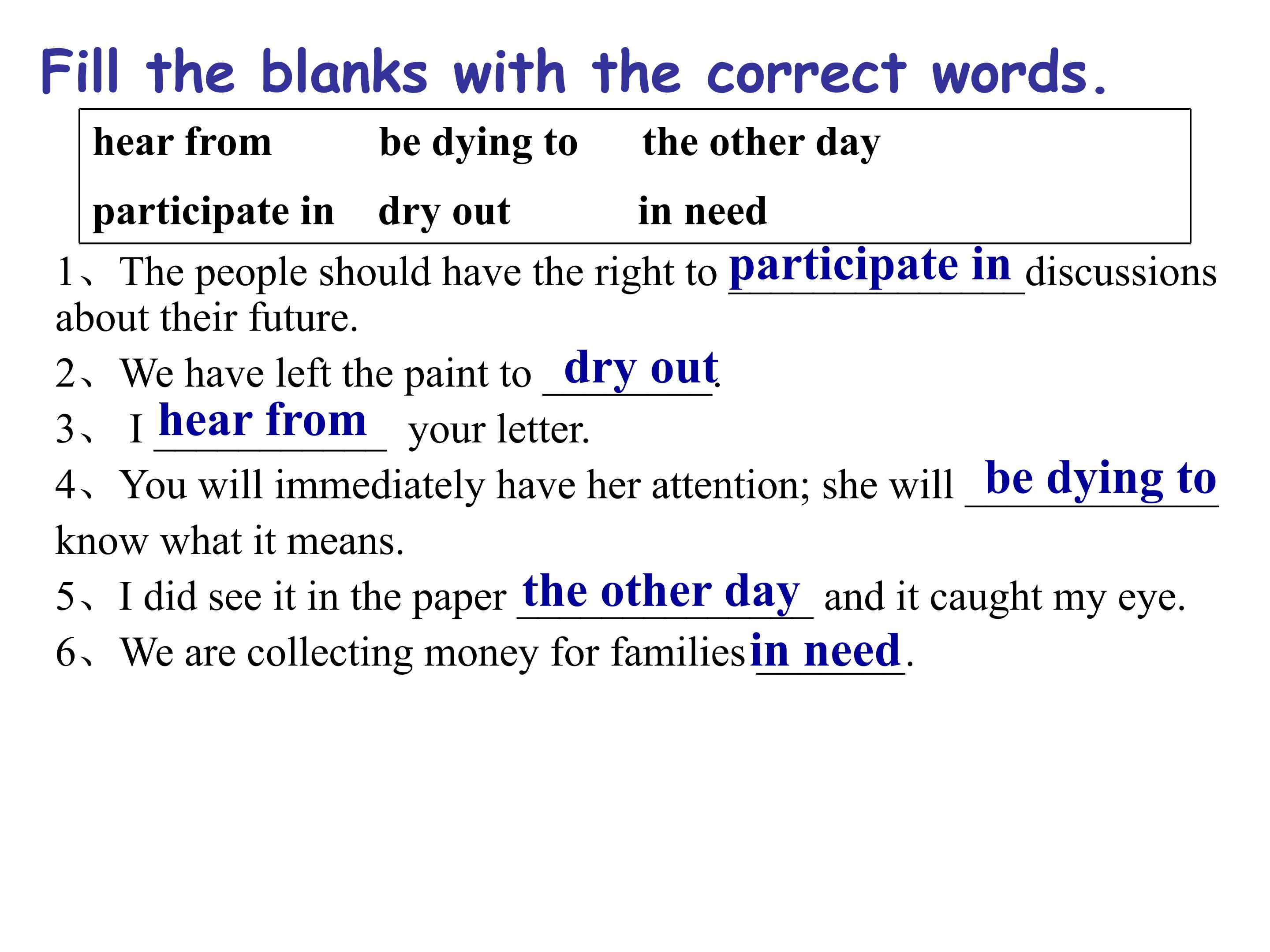 Fill the blanks with the correct words.

hear from be dying to the other day
participate in dry out in need

1、The people should have the right to participate in discussions about their future.

2、We have left the paint to dry out.

3、 I hear from your letter.

4、You will immediately have her attention; she will be dying to know what it means.

5、I did see it in the paper the other day and it caught my eye.

6、We are collecting money for families in need.